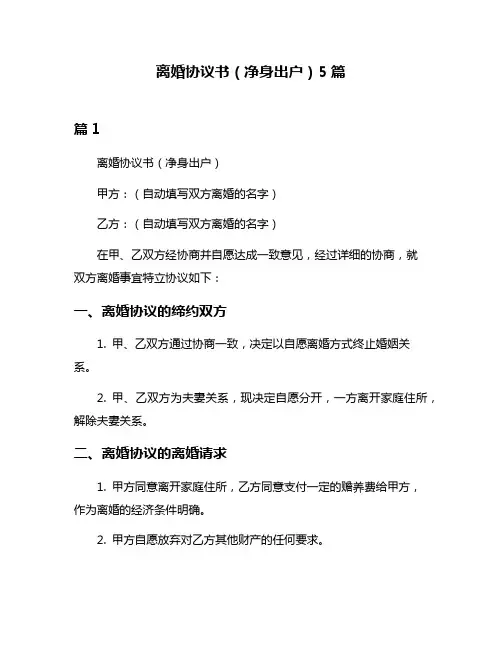 离婚协议书（净身出户）5 篇

篇 1

离婚协议书（净身出户）

甲方：（自动填写双方离婚的名字）

乙方：（自动填写双方离婚的名字）

在甲、乙双方经协商并自愿达成一致意见，经过详细的协商，就双方离婚事宜特立协议如下：

一、离婚协议的缔约双方

1. 甲、乙双方通过协商一致，决定以自愿离婚方式终止婚姻关系。

2. 甲、乙双方为夫妻关系，现决定自愿分开，一方离开家庭住所，解除夫妻关系。

二、离婚协议的离婚请求

1. 甲方同意离开家庭住所，乙方同意支付一定的赡养费给甲方，作为离婚的经济条件明确。

2. 甲方自愿放弃对乙方其他财产的任何要求。